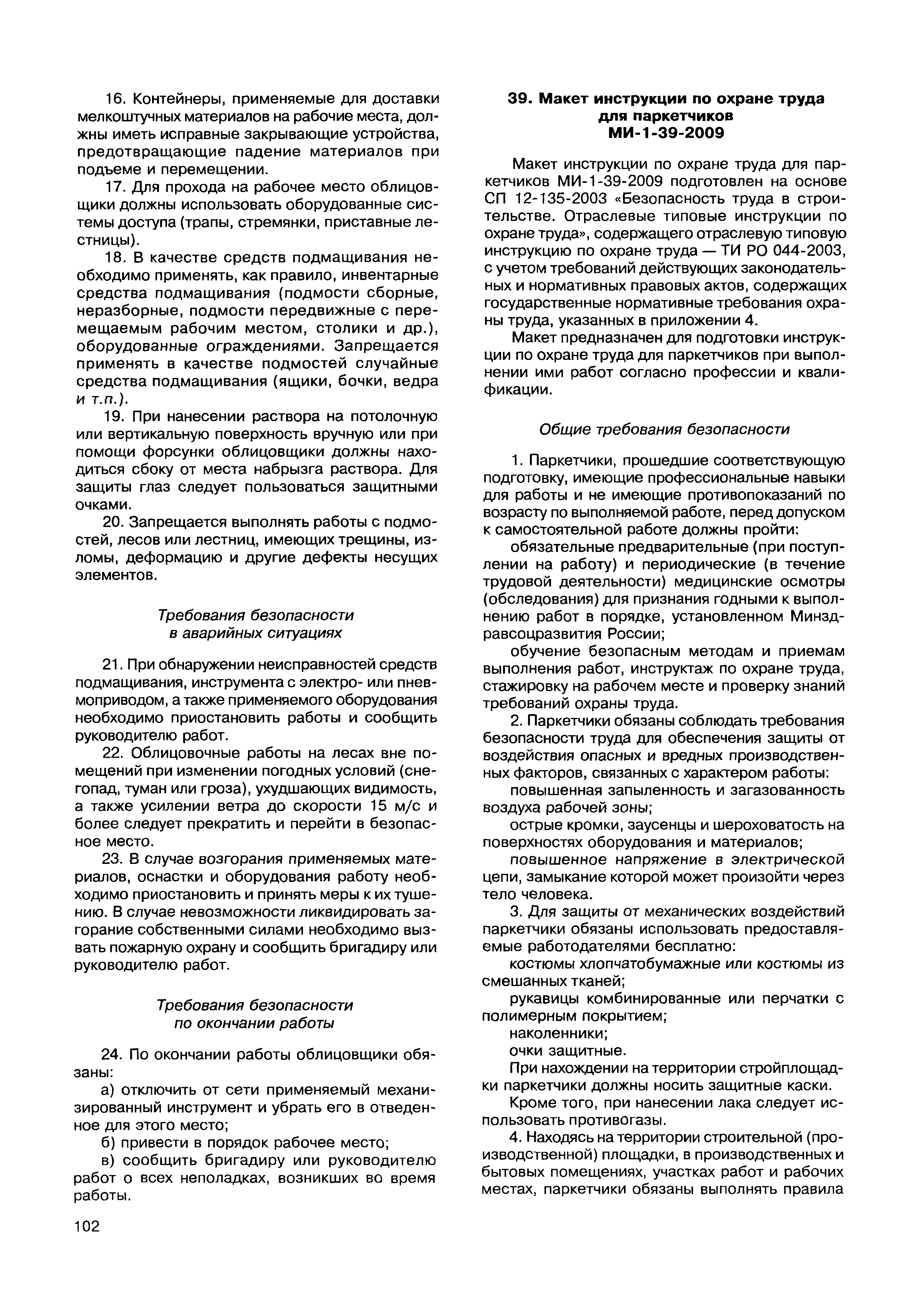 16. Контейнеры, применяемые для доставки мелкоштучных материалов на рабочие места, должны иметь исправные закрывающие устройства, предотвращающие падение материалов при подъеме и перемещении.

17. Для прохода на рабочее место облицовщики должны использовать оборудованные системы доступа (трапы, стремянки, приставные лестницы).

18. В качестве средств подмащивания необходимо применять, как правило, инвентарные средства подмащивания (подмости сборные, неразборные, подмости передвижные с перемещаемым рабочим местом, столики и др.), оборудованные ограждениями. Запрещается применять в качестве подмостей случайные средства подмащивания (ящики, бочки, ведра и т.п.).

19. При нанесении раствора на потолочную или вертикальную поверхность вручную или при помощи форсунки облицовщики должны находиться сбоку от места набрызга раствора. Для защиты глаз следует пользоваться защитными очками.

20. Запрещается выполнять работы с подмостей, лесов или лестниц, имеющих трещины, изломы, деформацию и другие дефекты несущих элементов.

Требования безопасности в аварийных ситуациях

21. При обнаружении неисправностей средств подмащивания, инструмента с электро- или пневмоприводом, а также применяемого оборудования необходимо приостановить работы и сообщить руководителю работ.

22. Облицовочные работы на лесах вне помещений при изменении погодных условий (снегопад, туман или гроза), ухудшающих видимость, а также усилении ветра до скорости 15 м/с и более следует прекратить и перейти в безопасное место.

23. В случае возгорания применяемых материалов, оснастки и оборудования работу необходимо приостановить и принять меры к их тушению. В случае невозможности ликвидировать загорание собственными силами необходимо вызвать пожарную охрану и сообщить бригадиру или руководителю работ.

Требования безопасности по окончании работы

24. По окончании работы облицовщики обязаны:

а) отключить от сети применяемый механизированный инструмент и убрать его в отведенное для этого место;

б) привести в порядок рабочее место;

в) сообщить бригадиру или руководителю работ о всех неполадках, возникших во время работы.

102

39. Макет инструкции по охране труда для паркетчиков МИ-1-39-2009

Макет инструкции по охране труда для паркетчиков МИ-1-39-2009 подготовлен на основе СП 12-135-2003 «Безопасность труда в строительстве. Отраслевые типовые инструкции по охране труда», содержащего отраслевую типовую инструкцию по охране труда — ТИ РО 044-2003, с учетом требований действующих законодательных и нормативных правовых актов, содержащих государственные нормативные требования охраны труда, указанных в приложении 4.

Макет предназначен для подготовки инструкции по охране труда для паркетчиков при выполнении ими работ согласно профессии и квалификации.

Общие требования безопасности

1. Паркетчики, прошедшие соответствующую подготовку, имеющие профессиональные навыки для работы и не имеющие противопоказаний по возрасту по выполняемой работе, перед допуском к самостоятельной работе должны пройти:

обязательные предварительные (при поступлении на работу) и периодические (в течение трудовой деятельности) медицинские осмотры (обследования) для признания годными к выполнению работ в порядке, установленном Минздравсоцразвития России;

обучение безопасным методам и приемам выполнения работ, инструктаж по охране труда, стажировку на рабочем месте и проверку знаний требований охраны труда.

2. Паркетчики обязаны соблюдать требования безопасности труда для обеспечения защиты от воздействия опасных и вредных производственных факторов, связанных с характером работы:

повышенная запыленность и загазованность воздуха рабочей зоны;

острые кромки, заусенцы и шероховатость на поверхностях оборудования и материалов;

повышенное напряжение в электрической цепи, замыкание которой может произойти через тело человека.

3. Для защиты от механических воздействий паркетчики обязаны использовать предоставляемые работодателями бесплатно:

костюмы хлопчатобумажные или костюмы из смешанных тканей;

рукавицы комбинированные или перчатки с полимерным покрытием;

наколенники;

очки защитные.

При нахождении на территории стройплощадки паркетчики должны носить защитные каски.

Кроме того, при нанесении лака следует использовать противогазы.

4. Находясь на территории строительной (производственной) площадки, в производственных и бытовых помещениях, участках работ и рабочих местах, паркетчики обязаны выполнять правила